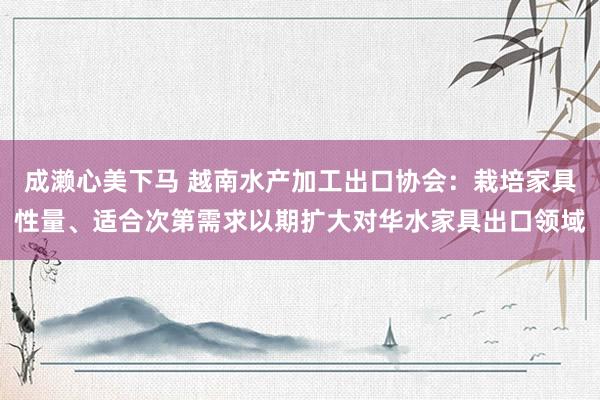 成濑心美下马 越南水产加工出口协会：栽培家具性量、适合次第需求以期扩大对华水家具出口领域